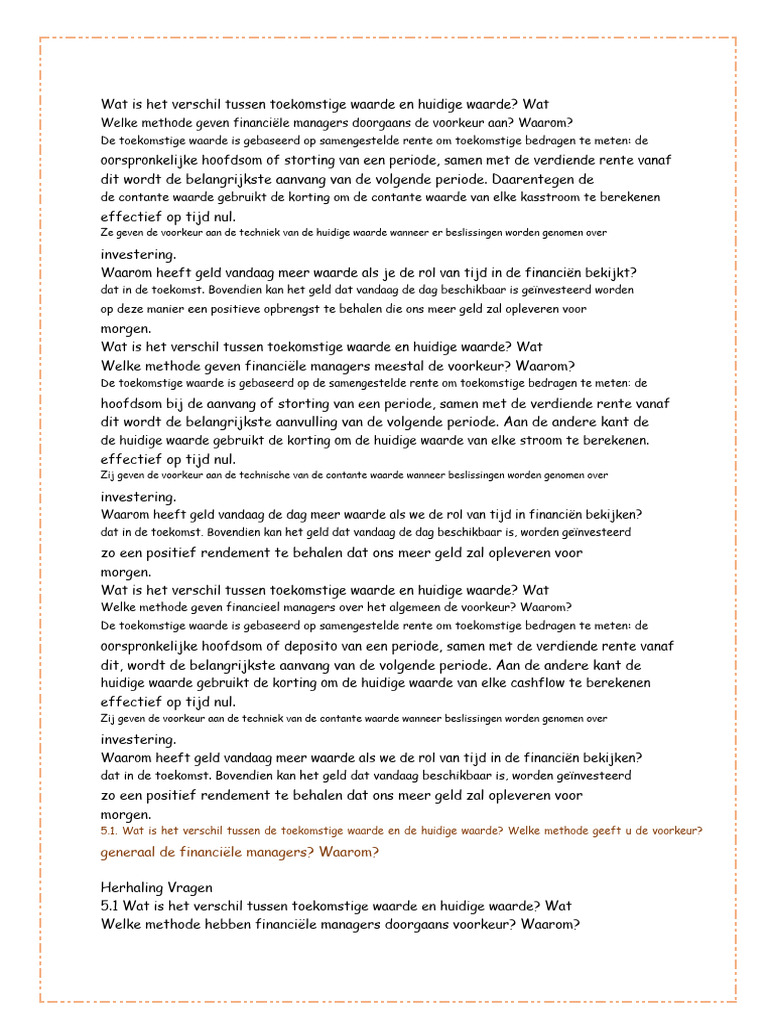 Wat is het verschil tussen toekomstige waarde en huidige waarde? Wat
Welke methode geven financiële managers doorgaans de voorkeur aan? Waarom?
De toekomstige waarde is gebaseerd op samengestelde rente om toekomstige bedragen te meten: de oorspronkelijke hoofdsom of storting van een periode, samen met de verdiende rente vanaf dit wordt de belangrijkste aanvang van de volgende periode. Daarentegen de de contante waarde gebruikt de korting om de contante waarde van elke kasstroom te berekenen effectief op tijd nul.
Ze geven de voorkeur aan de techniek van de huidige waarde wanneer er beslissingen worden genomen over investering.
Waarom heeft geld vandaag meer waarde als je de rol van tijd in de financiën bekijkt?
dat in de toekomst. Bovendien kan het geld dat vandaag de dag beschikbaar is geïnvesteerd worden op deze manier een positieve opbrengst te behalen die ons meer geld zal opleveren voor morgen.
Wat is het verschil tussen toekomstige waarde en huidige waarde? Wat
Welke methode geven financiële managers meestal de voorkeur? Waarom?
De toekomstige waarde is gebaseerd op de samengestelde rente om toekomstige bedragen te meten: de hoofdsom bij de aanvang of storting van een periode, samen met de verdiende rente vanaf dit wordt de belangrijkste aanvulling van de volgende periode. Aan de andere kant de de huidige waarde gebruikt de korting om de huidige waarde van elke stroom te berekenen. effectief op tijd nul.
Zij geven de voorkeur aan de technische van de contante waarde wanneer beslissingen worden genomen over investering.
Waarom heeft geld vandaag de dag meer waarde als we de rol van tijd in financiën bekijken?
dat in de toekomst. Bovendien kan het geld dat vandaag de dag beschikbaar is, worden geïnvesteerd zo een positief rendement te behalen dat ons meer geld zal opleveren voor morgen.
Wat is het verschil tussen toekomstige waarde en huidige waarde? Wat
Welke methode geven financieel managers over het algemeen de voorkeur? Waarom?
De toekomstige waarde is gebaseerd op samengestelde rente om toekomstige bedragen te meten: de oorspronkelijke hoofdsom of deposito van een periode, samen met de verdiende rente vanaf dit, wordt de belangrijkste aanvang van de volgende periode. Aan de andere kant de huidige waarde gebruikt de korting om de huidige waarde van elke cashflow te berekenen effectief op tijd nul.
Zij geven de voorkeur aan de techniek van de contante waarde wanneer beslissingen worden genomen over investering.
Waarom heeft geld vandaag meer waarde als we de rol van tijd in de financiën bekijken?
dat in de toekomst. Bovendien kan het geld dat vandaag beschikbaar is, worden geïnvesteerd zo een positief rendement te behalen dat ons meer geld zal opleveren voor morgen.
5.1. Wat is het verschil tussen de toekomstige waarde en de huidige waarde? Welke methode geeft u de voorkeur? generaal de financiële managers? Waarom?

Herhaling Vragen
5.1 Wat is het verschil tussen toekomstige waarde en huidige waarde? Wat
Welke methode hebben financiële managers doorgaans voorkeur? Waarom?